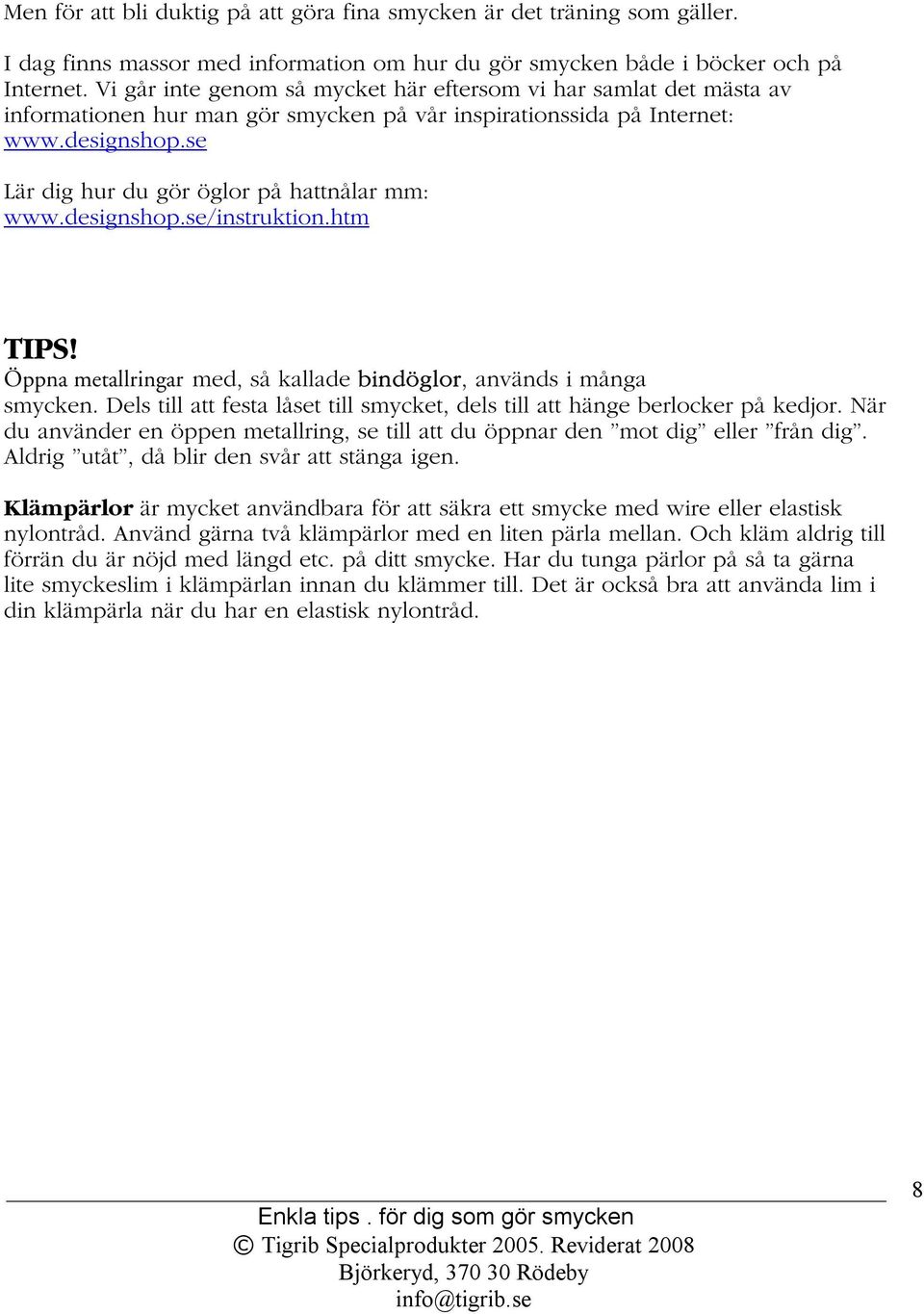 Men för att bli duktig på att göra fina smycken är det träning som gäller.

I dag finns massor med information om hur du gör smycken både i böcker och på Internet. Vi går inte genom så mycket här eftersom vi har samlat det mästa av informationen hur man gör smycken på vår inspirationssida på Internet: www.designshop.se

Lär dig hur du gör öglor på hattnålar mm: www.designshop.se/instruktion.htm

TIPS!
Öppna metallringar med, så kallade bindöglor, används i många smycken. Dels till att festa låset till smycket, dels till att hänge berlocker på kedjor. När du använder en öppen metallring, se till att du öppnar den ”mot dig” eller ”från dig”. Aldrig ”utåt”, då blir den svår att stänga igen.

Klämpärlor är mycket användbara för att säkra ett smycke med wire eller elastisk nylontråd. Använd gärna två klämpärlor med en liten pärla mellan. Och kläm aldrig till förrän du är nöjd med längd etc. på ditt smycke. Har du tunga pärlor på så ta gärna lite smyckeslim i klämpärlan innan du klämmer till. Det är också bra att använda lim i din klämpärla när du har en elastisk nylontråd.

8

Enkla tips . för dig som gör smycken
© Tigrib Specialprodukter 2005. Reviderat 2008
Björkeryd, 370 30 Rödeby
info@tigrib.se